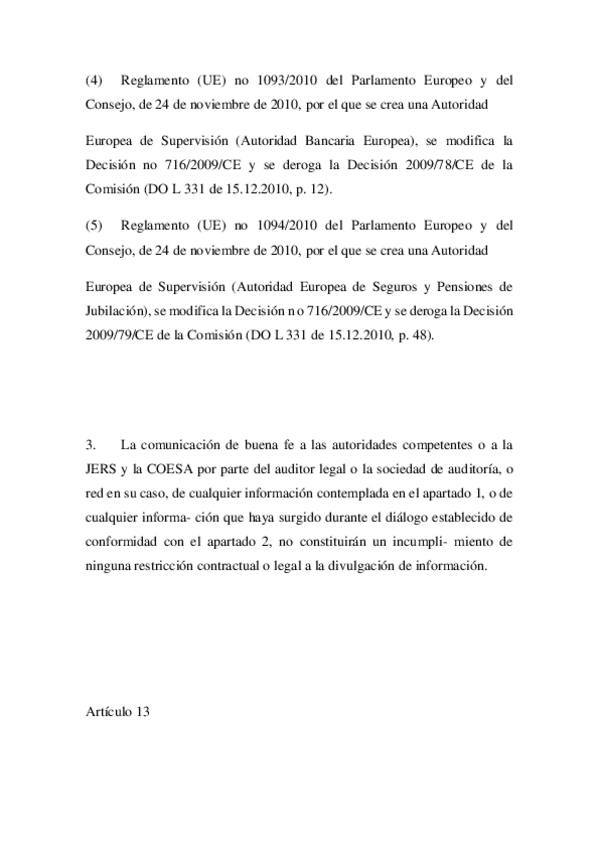 (4) Reglamento (UE) no 1093/2010 del Parlamento Europeo y del Consejo, de 24 de noviembre de 2010, por el que se crea una Autoridad

Europea de Supervisión (Autoridad Bancaria Europea), se modifica la Decisión no 716/2009/CE y se deroga la Decisión 2009/78/CE de la Comisión (DO L 331 de 15.12.2010, p. 12).

(5) Reglamento (UE) no 1094/2010 del Parlamento Europeo y del Consejo, de 24 de noviembre de 2010, por el que se crea una Autoridad

Europea de Supervisión (Autoridad Europea de Seguros y Pensiones de Jubilación), se modifica la Decisión n o 716/2009/CE y se deroga la Decisión 2009/79/CE de la Comisión (DO L 331 de 15.12.2010, p. 48).

3. La comunicación de buena fe a las autoridades competentes o a la JERS y la COESA por parte del auditor legal o la sociedad de auditoría, o red en su caso, de cualquier información contemplada en el apartado 1, o de cualquier informa- ción que haya surgido durante el diálogo establecido de conformidad con el apartado 2, no constituirán un incumpli- miento de ninguna restricción contractual o legal a la divulgación de información.

Artículo 13